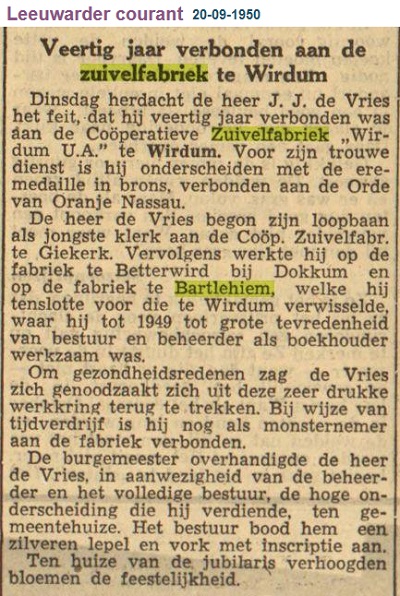 Leeuwarder courant 20-09-1950

Veertig jaar verbonden aan de zuivelfabriek te Wirdum

Dinsdag herdacht de heer J. J. de Vries het feit, dat hij veertig jaar verbonden was aan de Coöperatieve Zuivelfabriek „Wirdum U.A." te Wirdum. Voor zijn trouwe dienst is hij onderscheiden met de eremedaille in brons, verbonden aan de Orde van Oranje Nassau.

De heer de Vries begon zijn loopbaan als jongste klerk aan de Coöp. Zuivelfabr. te Giekerk. Vervolgens werkte hij op de fabriek te Betterwird bij Dokkum en op de fabriek te Bartlehiem, welke hij tenslotte voor die te Wirdum verwisselde, waar hij tot 1949 tot grote tevredenheid van bestuur en beheerder als boekhouder werkzaam was.

Om gezondheidsredenen zag de Vries zich genoodzaakt zich uit deze zeer drukke werkkring terug te trekken. Bij wijze van tijdverdrijf is hij nog als monsternemer aan de fabriek verbonden.

De burgemeester overhandigde de heer de Vries, in aanwezigheid van de beheerder en het volledige bestuur, de hoge onderscheiding die hij verdiende, ten gemeentehuize. Het bestuur bood hem een zilveren lepel en vork met inscriptie aan.

Ten huize van de jubilaris verhoogden bloemen de feestelijkheid.